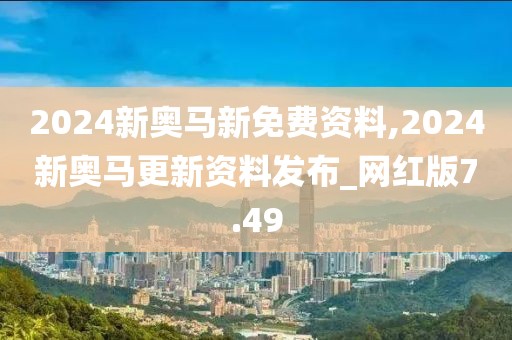 2024新奥马新免费资料,2024新奥马更新资料发布_网红版7.49